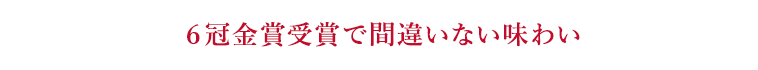 6冠金賞受賞で間違いない味わい